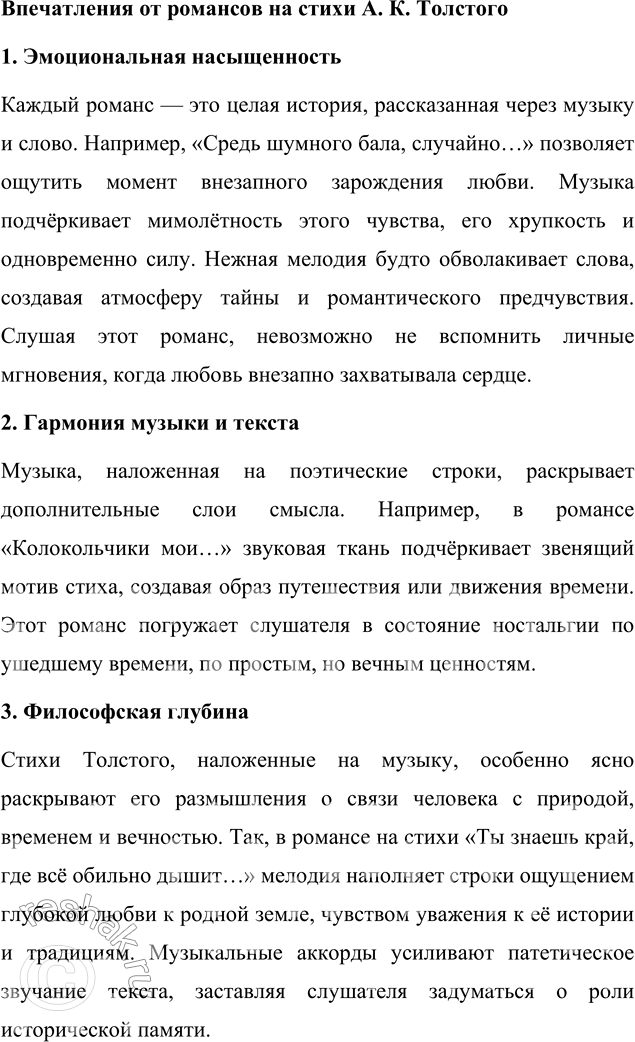 Впечатления от романсов на стихи А. К. Толстого

1. Эмоциональная насыщенность

Каждый романс — это целая история, рассказанная через музыку и слово. Например, «Средь шумного бала, случайно…» позволяет ощутить момент внезапного зарождения любви. Музыка подчёркивает мимолётность этого чувства, его хрупкость и одновременно силу. Нежная мелодия будто обволакивает слова, создавая атмосферу тайны и романтического предчувствия. Слушая этот романс, невозможно не вспомнить личные мгновения, когда любовь внезапно захватывала сердце.

2. Гармония музыки и текста

Музыка, наложенная на поэтические строки, раскрывает дополнительные слои смысла. Например, в романсе «Колокольчики мои…» звуковая ткань подчёркивает звенящий мотив стиха, создавая образ путешествия или движения времени. Этот романс погружает слушателя в состояние ностальгии по ушедшему времени, по простым, но вечным ценностям.

3. Философская глубина

Стихи Толстого, наложенные на музыку, особенно ясно раскрывают его размышления о связи человека с природой, временем и вечностью. Так, в романсе на стихи «Ты знаешь край, где всё обильно дышит…» мелодия наполняет строки ощущением глубокой любви к родной земле, чувством уважения к её истории и традициям. Музыкальные аккорды усиливают патетическое звучание текста, заставляя слушателя задуматься о роли исторической памяти.

reshak.ru